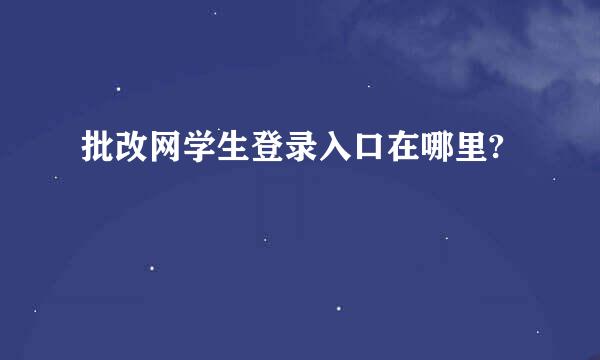 批改网学生登录入口在哪里?